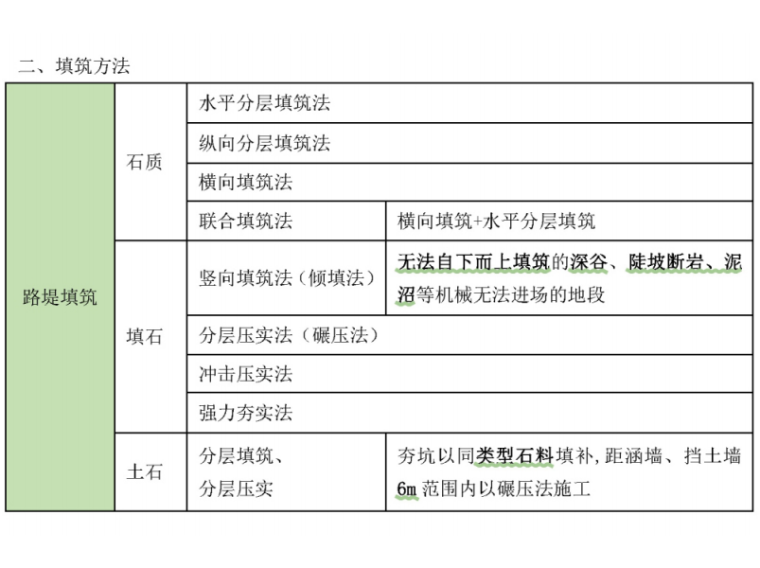 二、填筑方法

| 路堤填筑 | 石质 | 水平分层填筑法 | |
|---|---|---|---|
| | | 纵向分层填筑法 | |
| | | 横向填筑法 | |
| | | 联合填筑法 | 横向填筑+水平分层填筑 |
| | 填石 | 竖向填筑法（倾填法） | 无法自下而上填筑的深谷、陡坡断岩、泥沼等机械无法进场的地段 |
| | | 分层压实法（碾压法） | |
| | | 冲击压实法 | |
| | | 强力夯实法 | |
| | 土石 | 分层填筑、分层压实 | 夯坑以同类型石料填补，距涵墙、挡土墙 6m 范围内以碾压法施工 |